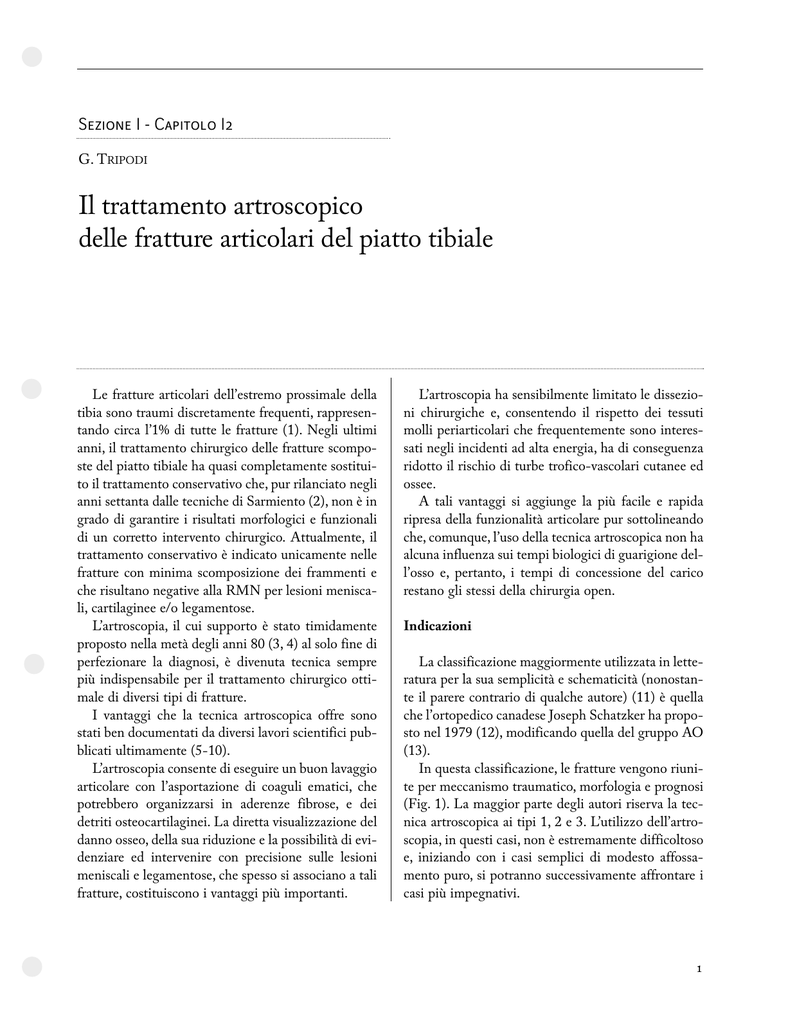 Sezione I - Capitolo I2

G. Tripodi

Il trattamento artroscopico
delle fratture articolari del piatto tibiale

Le fratture articolari dell'estremo prossimale della tibia sono traumi discretamente frequenti, rappresentando circa l'1% di tutte le fratture (1). Negli ultimi anni, il trattamento chirurgico delle fratture scomposte del piatto tibiale ha quasi completamente sostituito il trattamento conservativo che, pur rilanciato negli anni settanta dalle tecniche di Sarmiento (2), non è in grado di garantire i risultati morfologici e funzionali di un corretto intervento chirurgico. Attualmente, il trattamento conservativo è indicato unicamente nelle fratture con minima scomposizione dei frammenti e che risultano negative alla RMN per lesioni meniscali, cartilaginee e/o legamentose.

L'artroscopia, il cui supporto è stato timidamente proposto nella metà degli anni 80 (3, 4) al solo fine di perfezionare la diagnosi, è divenuta tecnica sempre più indispensabile per il trattamento chirurgico ottimale di diversi tipi di fratture.

I vantaggi che la tecnica artroscopica offre sono stati ben documentati da diversi lavori scientifici pubblicati ultimamente (5-10).

L'artroscopia consente di eseguire un buon lavaggio articolare con l'asportazione di coaguli ematici, che potrebbero organizzarsi in aderenze fibrose, e dei detriti osteocartilaginei. La diretta visualizzazione del danno osseo, della sua riduzione e la possibilità di evidenziare ed intervenire con precisione sulle lesioni meniscali e legamentose, che spesso si associano a tali fratture, costituiscono i vantaggi più importanti.

L'artroscopia ha sensibilmente limitato le dissezioni chirurgiche e, consentendo il rispetto dei tessuti molli periarticolari che frequentemente sono interessati negli incidenti ad alta energia, ha di conseguenza ridotto il rischio di turbe trofico-vascolari cutanee ed ossee.

A tali vantaggi si aggiunge la più facile e rapida ripresa della funzionalità articolare pur sottolineando che, comunque, l'uso della tecnica artroscopica non ha alcuna influenza sui tempi biologici di guarigione dell'osso e, pertanto, i tempi di concessione del carico restano gli stessi della chirurgia open.

Indicazioni

La classificazione maggiormente utilizzata in letteratura per la sua semplicità e schematicità (nonostante il parere contrario di qualche autore) (11) è quella che l'ortopedico canadese Joseph Schatzker ha proposto nel 1979 (12), modificando quella del gruppo AO (13).

In questa classificazione, le fratture vengono riunite per meccanismo traumatico, morfologia e prognosi (Fig. 1). La maggior parte degli autori riserva la tecnica artroscopica ai tipi 1, 2 e 3. L'utilizzo dell'artroscopia, in questi casi, non è estremamente difficoltoso e, iniziando con i casi semplici di modesto affossamento puro, si potranno successivamente affrontare i casi più impegnativi.

1